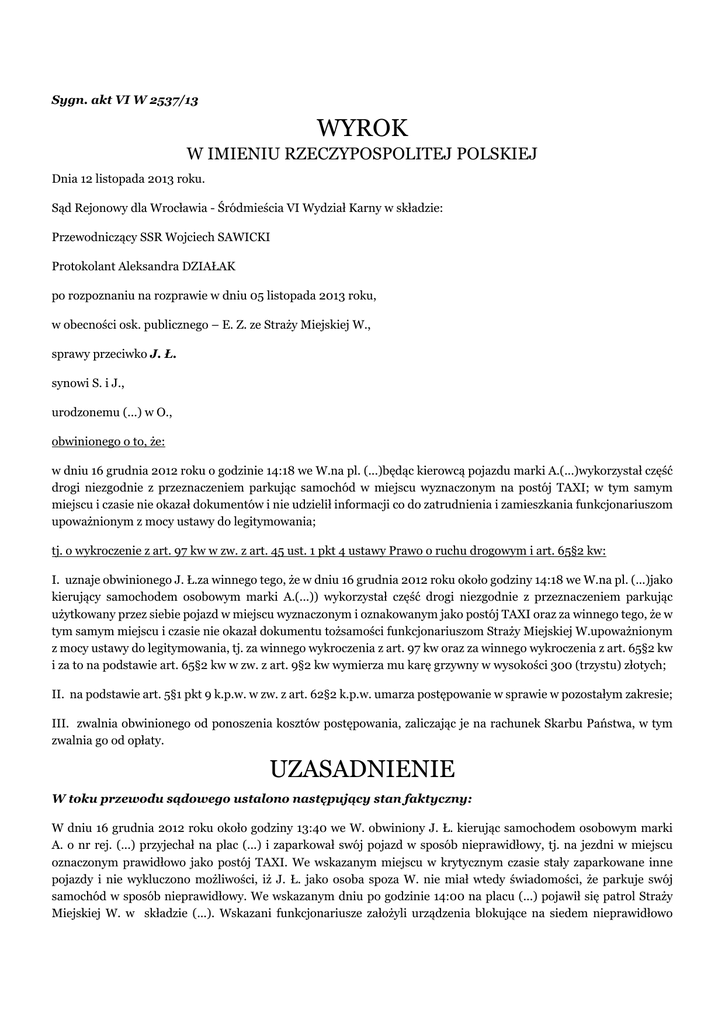 Sygn. akt VI W 2537/13

WYROK
W IMIENIU RZECZYPOSPOLITEJ POLSKIEJ

Dnia 12 listopada 2013 roku.

Sąd Rejonowy dla Wrocławia - Śródmieścia VI Wydział Karny w składzie:

Przewodniczący SSR Wojciech SAWICKI

Protokolant Aleksandra DZIAŁAK

po rozpoznaniu na rozprawie w dniu 05 listopada 2013 roku,

w obecności osk. publicznego – E. Z. ze Straży Miejskiej W.,

sprawy przeciwko J. Ł.

synowi S. i J.,

urodzonemu (...) w O.,

obwinionego o to, że:

w dniu 16 grudnia 2012 roku o godzinie 14:18 we W.na pl. (...)będąc kierowcą pojazdu marki A.(...)wykorzystał część drogi niezgodnie z przeznaczeniem parkując samochód w miejscu wyznaczonym na postój TAXI; w tym samym miejscu i czasie nie okazał dokumentów i nie udzielił informacji co do zatrudnienia i zamieszkania funkcjonariuszom upoważnionym z mocy ustawy do legitymowania;

tj. o wykroczenie z art. 97 kw w zw. z art. 45 ust. 1 pkt 4 ustawy Prawo o ruchu drogowym i art. 65§2 kw:

I. uznaje obwinionego J. Ł.za winnego tego, że w dniu 16 grudnia 2012 roku około godziny 14:18 we W.na pl. (...)jako kierujący samochodem osobowym marki A.(...)) wykorzystał część drogi niezgodnie z przeznaczeniem parkując użytkowany przez siebie pojazd w miejscu wyznaczonym i oznakowanym jako postój TAXI oraz za winnego tego, że w tym samym miejscu i czasie nie okazał dokumentu tożsamości funkcjonariuszom Straży Miejskiej W.upoważnionym z mocy ustawy do legitymowania, tj. za winnego wykroczenia z art. 97 kw oraz za winnego wykroczenia z art. 65§2 kw i za to na podstawie art. 65§2 kw w zw. z art. 9§2 kw wymierza mu karę grzywny w wysokości 300 (trzystu) złotych;

II. na podstawie art. 5§1 pkt 9 k.p.w. w zw. z art. 62§2 k.p.w. umarza postępowanie w sprawie w pozostałym zakresie;

III. zwalnia obwinionego od ponoszenia kosztów postępowania, zaliczając je na rachunek Skarbu Państwa, w tym zwalnia go od opłaty.

UZASADNIENIE

W toku przewodu sądowego ustalono następujący stan faktyczny:

W dniu 16 grudnia 2012 roku około godziny 13:40 we W. obwiniony J. Ł. kierując samochodem osobowym marki A. o nr rej. (...) przyjechał na plac (...) i zaparkował swój pojazd w sposób nieprawidłowy, tj. na jezdni w miejscu oznaczonym prawidłowo jako postój TAXI. We wskazanym miejscu w krytycznym czasie stały zaparkowane inne pojazdy i nie wykluczono możliwości, iż J. Ł. jako osoba spoza W. nie miał wtedy świadomości, że parkuje swój samochód w sposób nieprawidłowy. We wskazanym dniu po godzinie 14:00 na placu (...) pojawił się patrol Straży Miejskiej W. w składzie (...). Wskazani funkcjonariusze założyli urządzenia blokujące na siedem nieprawidłowo